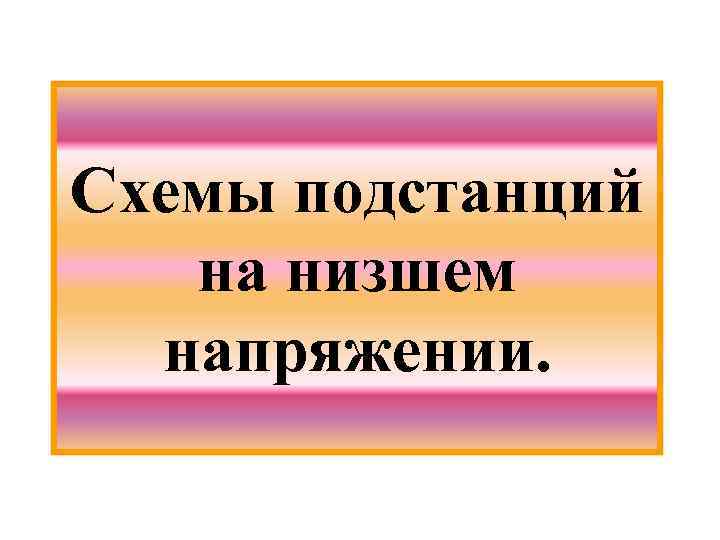 Схемы подстанций на низшем напряжении.